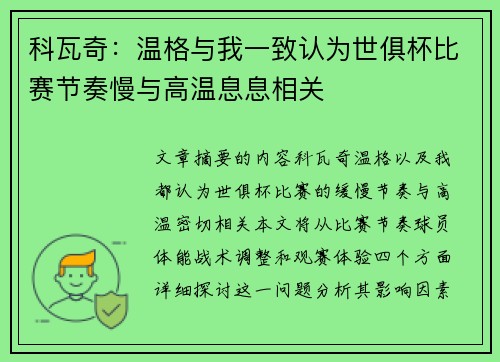 科瓦奇：温格与我一致认为世俱杯比赛节奏慢与高温息息相关

文章摘要的内容科瓦奇温格以及我都认为世俱杯比赛的缓慢节奏与高温密切相关本文将从比赛节奏球员体能战术调整和观赛体验四个方面详细探讨这一问题分析其影响因素